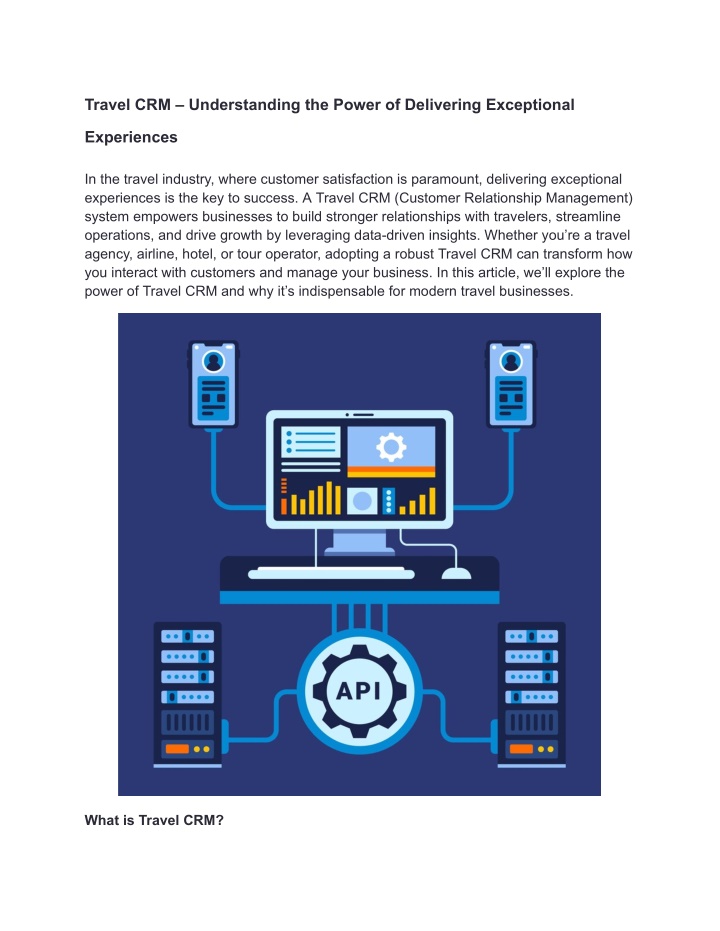 Travel CRM – Understanding the Power of Delivering Exceptional Experiences

In the travel industry, where customer satisfaction is paramount, delivering exceptional experiences is the key to success. A Travel CRM (Customer Relationship Management) system empowers businesses to build stronger relationships with travelers, streamline operations, and drive growth by leveraging data-driven insights. Whether you're a travel agency, airline, hotel, or tour operator, adopting a robust Travel CRM can transform how you interact with customers and manage your business. In this article, we'll explore the power of Travel CRM and why it's indispensable for modern travel businesses.

API

What is Travel CRM?